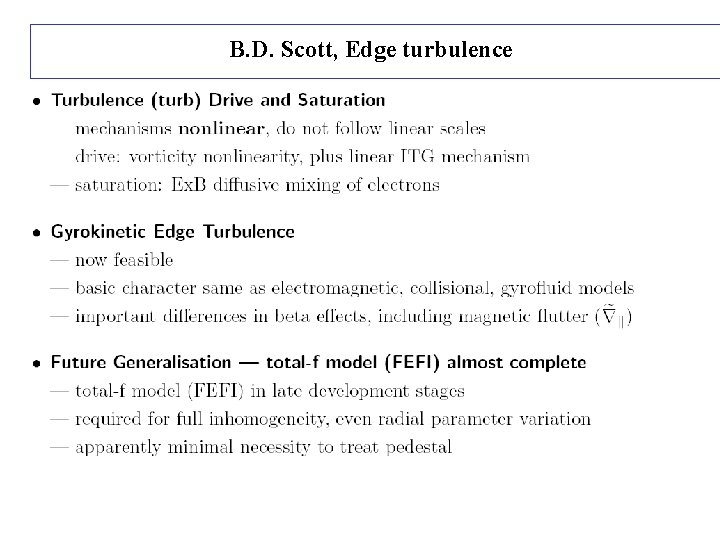 B.D. Scott, Edge turbulence

• Turbulence (turb) Drive and Saturation

mechanisms nonlinear, do not follow linear scales

drive: vorticity nonlinearity, plus linear ITG mechanism

— saturation: ExB diffusive mixing of electrons

• Gyrokinetic Edge Turbulence

— now feasible

— basic character same as electromagnetic, collisional, gyrofluid models

— important differences in beta effects, including magnetic flutter ($\tilde{\nabla}_{\parallel}$)

• Future Generalisation — total-f model (FEFI) almost complete

— total-f model (FEFI) in late development stages

— required for full inhomogeneity, even radial parameter variation

— apparently minimal necessity to treat pedestal